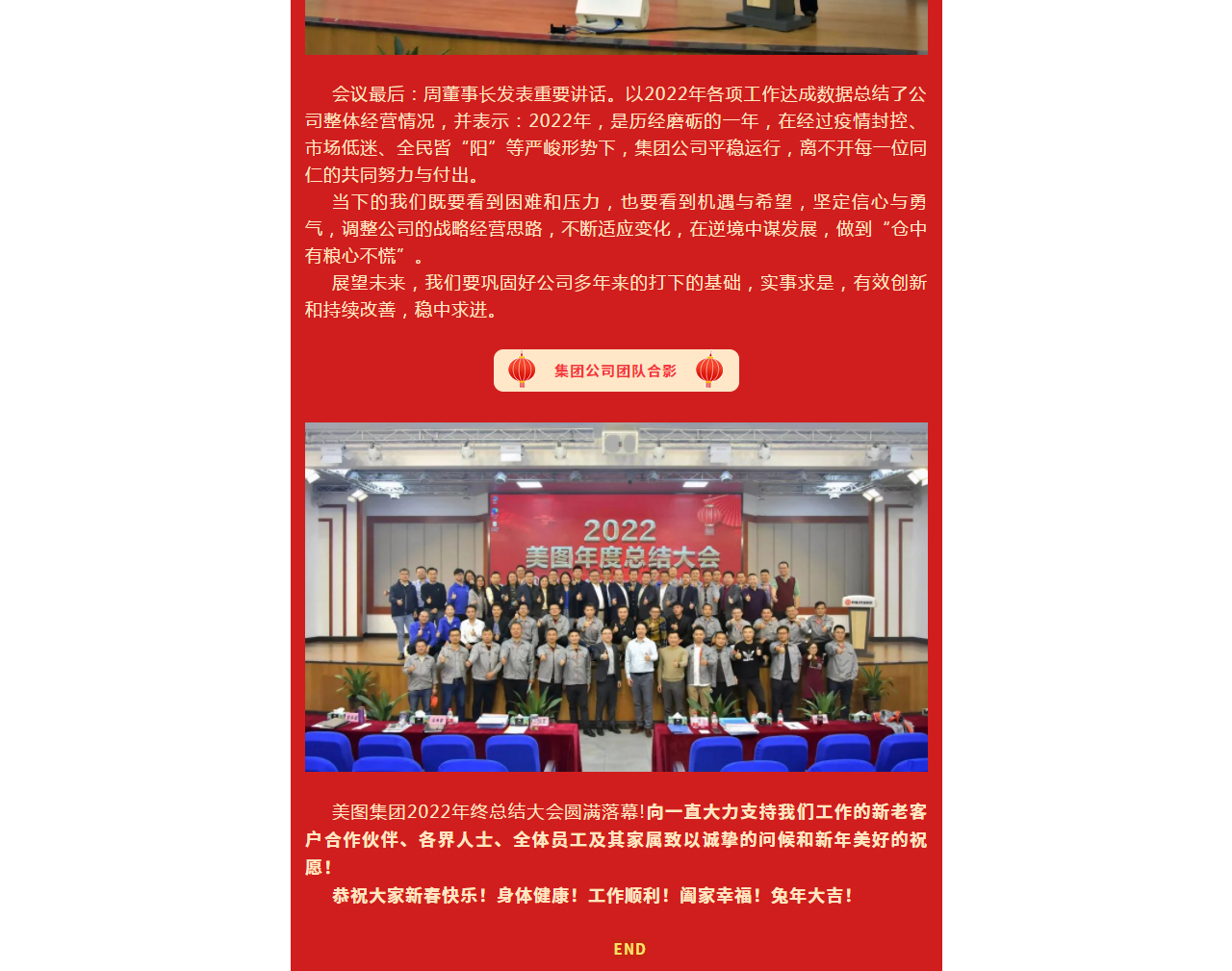 会议最后：周董事长发表重要讲话。以2022年各项工作达成数据总结了公司整体经营情况，并表示：2022年，是历经磨砺的一年，在经过疫情封控、市场低迷、全民皆“阳”等严峻形势下，集团公司平稳运行，离不开每一位同仁的共同努力与付出。

当下的我们既要看到困难和压力，也要看到机遇与希望，坚定信心与勇气，调整公司的战略经营思路，不断适应变化，在逆境中谋发展，做到“仓中有粮心不慌”。

展望未来，我们要巩固好公司多年来的打下的基础，实事求是，有效创新和持续改善，稳中求进。

集团公司团队合影

2022
美图年度总结大会

美图集团2022年终总结大会圆满落幕!向一直大力支持我们工作的新老客户合作伙伴、各界人士、全体员工及其家属致以诚挚的问候和新年美好的祝愿!

恭祝大家新春快乐！身体健康！工作顺利！阖家幸福！兔年大吉！

END